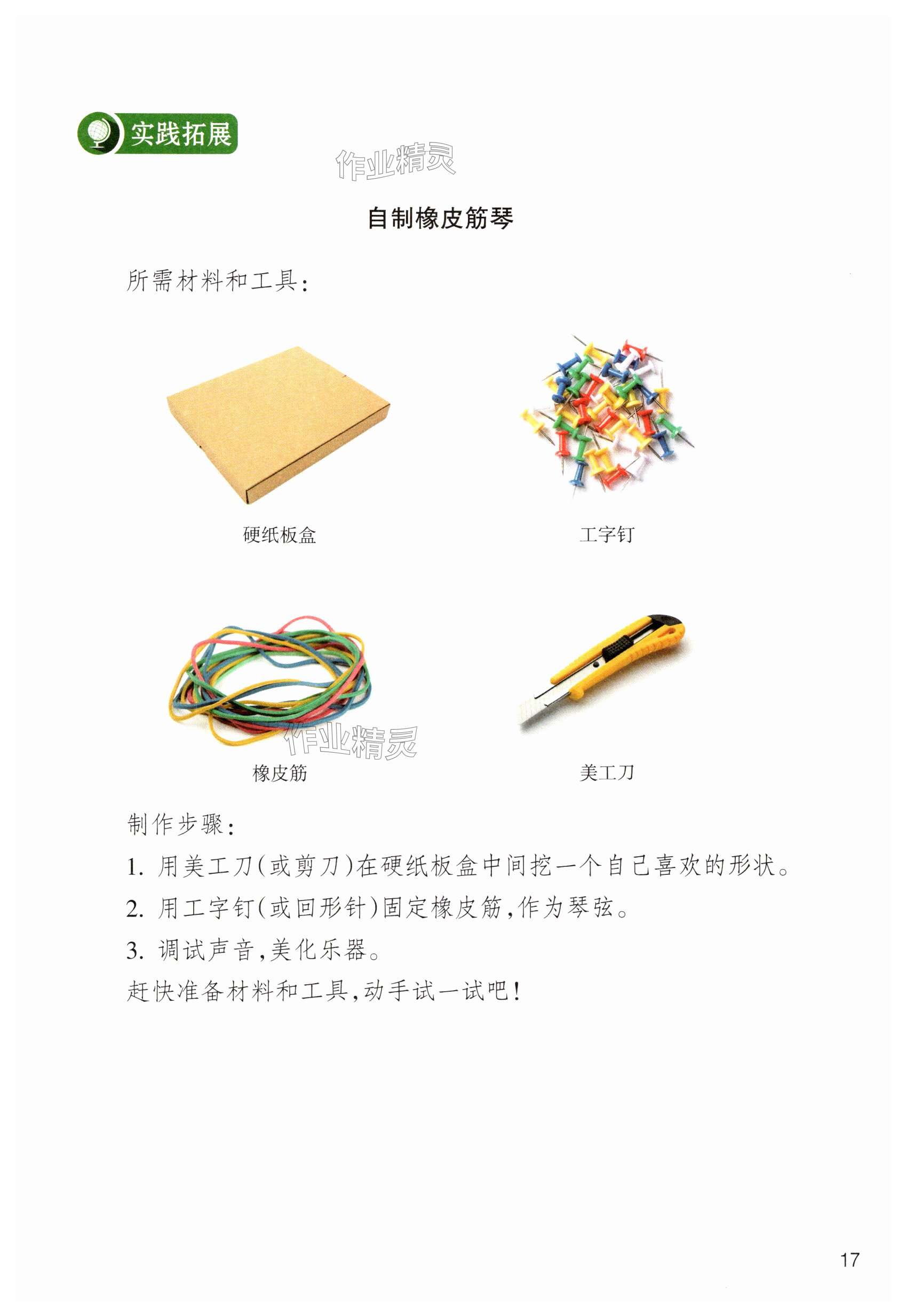 实践拓展

作业精灵

自制橡皮筋琴

所需材料和工具：

硬纸板盒

工字钉

橡皮筋

作业精灵

美工刀

制作步骤：

1. 用美工刀(或剪刀)在硬纸板盒中间挖一个自己喜欢的形状。

2. 用工字钉(或回形针)固定橡皮筋，作为琴弦。

3. 调试声音，美化乐器。

赶快准备材料和工具，动手试一试吧！

17